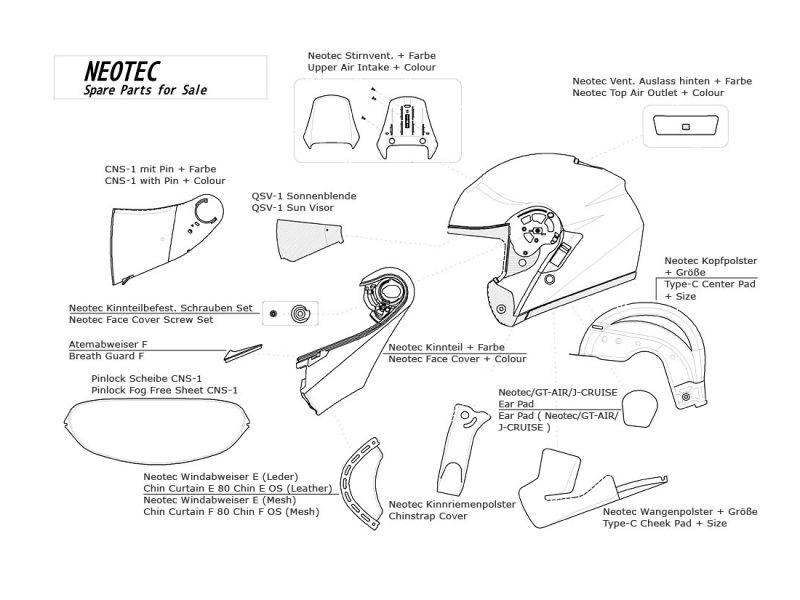 NEOTEC
Spare Parts for Sale

Neotec Stirnvent. + Farbe
Upper Air Intake + Colour

Neotec Vent. Auslass hinten + Farbe
Neotec Top Air Outlet + Colour

CNS-1 mit Pin + Farbe
CNS-1 with Pin + Colour

QSV-1 Sonnenblende
QSV-1 Sun Visor

Neotec Kopfpolster
+ Größe
Type-C Center Pad
+ Size

Neotec Kinnteilbefest. Schrauben Set
Neotec Face Cover Screw Set

Atemabweiser F
Breath Guard F

Neotec Kinnteil + Farbe
Neotec Face Cover + Colour

Pinlock Scheibe CNS-1
Pinlock Fog Free Sheet CNS-1

Neotec/GT-AIR/J-CRUISE
Ear Pad
Ear Pad ( Neotec/GT-AIR/
J-CRUISE )

Neotec Windabweiser E (Leder)
Chin Curtain E 80 Chin E OS (Leather)
Neotec Windabweiser E (Mesh)
Chin Curtain F 80 Chin F OS (Mesh)

Neotec Kinnriemenpolster
Chinstrap Cover

Neotec Wangenpolster + Größe
Type-C Cheek Pad + Size